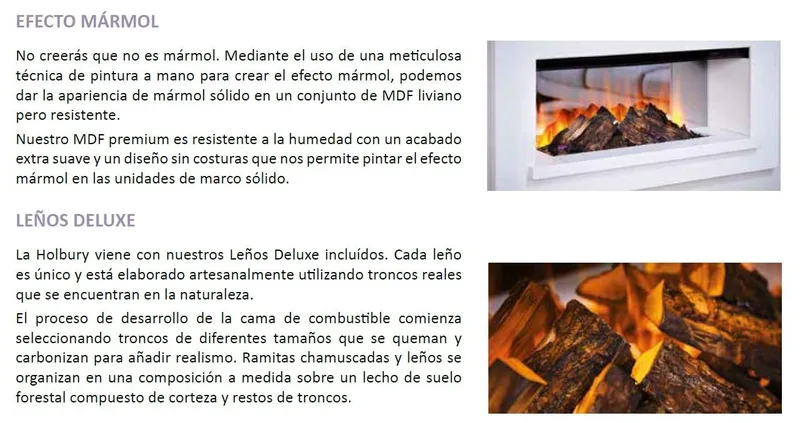 EFECTO MÁRMOL

No creerás que no es mármol. Mediante el uso de una meticulosa técnica de pintura a mano para crear el efecto mármol, podemos dar la apariencia de mármol sólido en un conjunto de MDF liviano pero resistente.

Nuestro MDF premium es resistente a la humedad con un acabado extra suave y un diseño sin costuras que nos permite pintar el efecto mármol en las unidades de marco sólido.

LEÑOS DELUXE

La Holbury viene con nuestros Leños Deluxe incluídos. Cada leño es único y está elaborado artesanalmente utilizando troncos reales que se encuentran en la naturaleza.

El proceso de desarrollo de la cama de combustible comienza seleccionando troncos de diferentes tamaños que se queman y carbonizan para añadir realismo. Ramitas chamuscadas y leños se organizan en una composición a medida sobre un lecho de suelo forestal compuesto de corteza y restos de troncos.